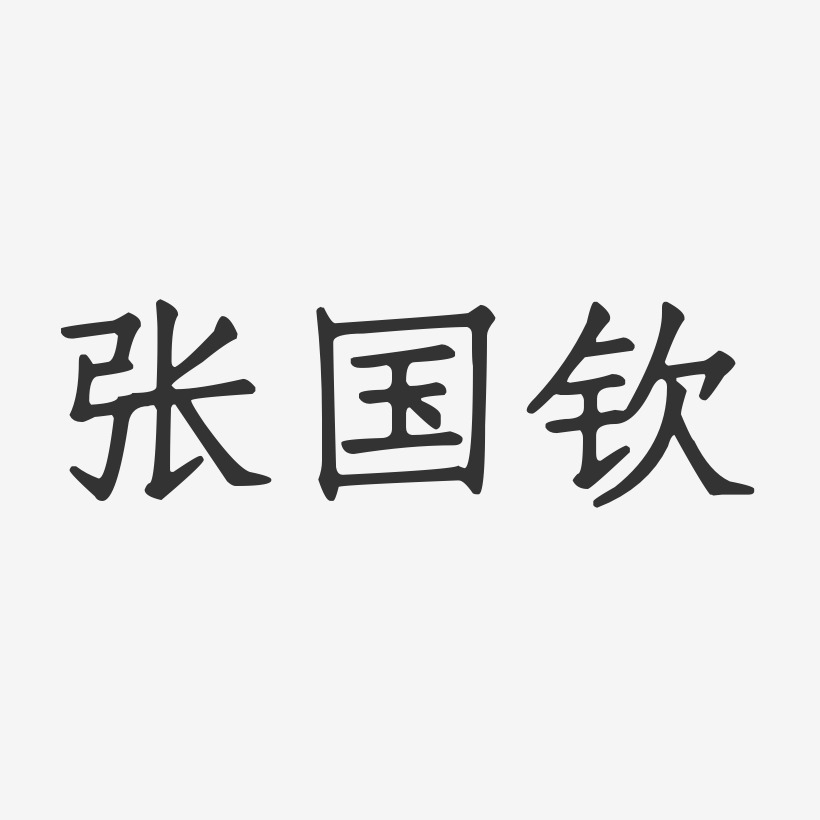 张国钦